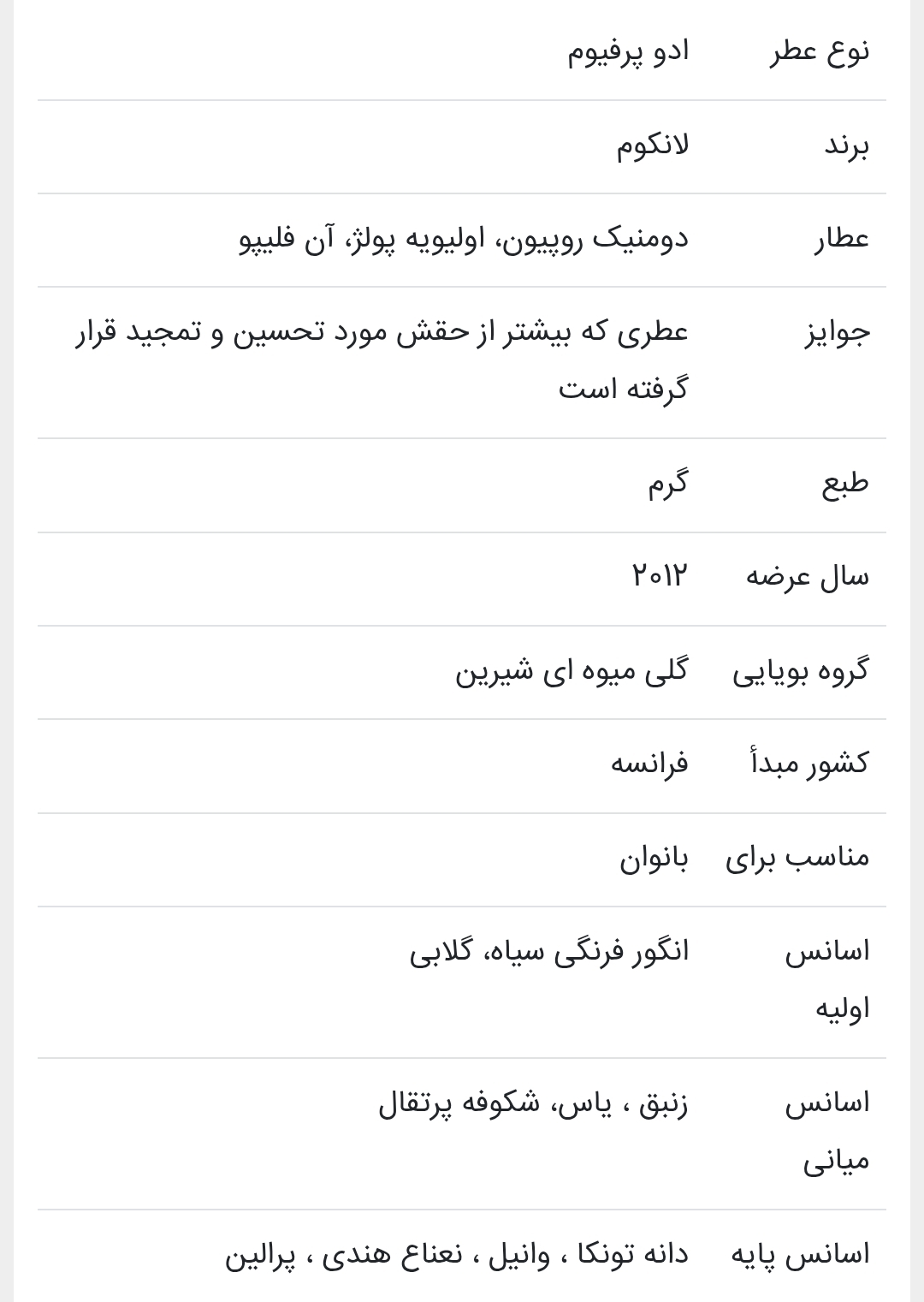 | نوع عطر | ادو پرفیوم |
|---|---|
| برند | لانکوم |
| عطار | دومنیک روپیون، اولیویه پولژ، آن فلیپو |
| جوایز | عطری که بیشتر از حقش مورد تحسین و تمجید قرار گرفته است |
| طبع | گرم |
| سال عرضه | ۲۰۱۲ |
| گروه بویایی | گلی میوه ای شیرین |
| کشور مبدأ | فرانسه |
| مناسب برای | بانوان |
| اسانس اولیه | انگور فرنگی سیاه، گلابی |
| اسانس میانی | زنبق ، یاس، شکوفه پرتقال |
| اسانس پایه | دانه تونکا ، وانیل ، نعناع هندی ، پرالین |